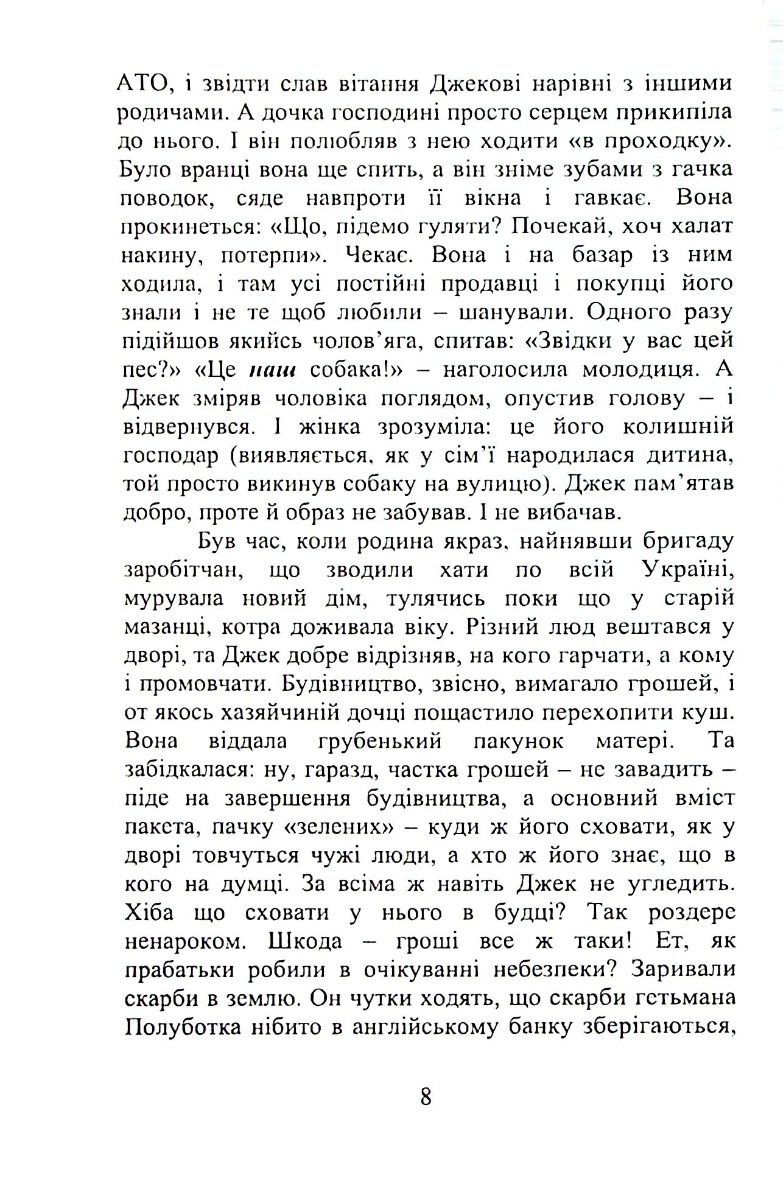 АТО, і звідти слав вітання Джекові нарівні з іншими родичами. А дочка господині просто серцем прикипіла до нього. І він полюбляв з нею ходити «в проходку». Було вранці вона ще спить, а він зніме зубами з гачка поводок, сяде навпроти її вікна і гавкає. Вона прокинеться: «Що, підемо гуляти? Почекай, хоч халат накину, потерпи». Чекає. Вона і на базар із ним ходила, і там усі постійні продавці і покупці його знали і не те щоб любили – шанували. Одного разу підійшов якийсь чолов'яга, спитав: «Звідки у вас цей пес?» «Це наш собака!» – наголосила молодиця. А Джек зміряв чоловіка поглядом, опустив голову – і відвернувся. І жінка зрозуміла: це його колишній господар (виявляється, як у сім'ї народилася дитина, той просто викинув собаку на вулицю). Джек пам'ятав добро, проте й образ не забував. І не вибачав.

Був час, коли родина якраз, найнявши бригаду заробітчан, що зводили хати по всій Україні, мурувала новий дім, тулячись поки що у старій мазанці, котра доживала віку. Різний люд вештався у дворі, та Джек добре відрізняв, на кого гарчати, а кому і промовчати. Будівництво, звісно, вимагало грошей, і от якось хазяйчиній дочці пощастило перехопити куш. Вона віддала грубенький пакунок матері. Та забідкалася: ну, гаразд, частка грошей – не завадить – піде на завершення будівництва, а основний вміст пакета, пачку «зелених» – куди ж його сховати, як у дворі товчуться чужі люди, а хто ж його знає, що в кого на думці. За всіма ж навіть Джек не угледить. Хіба що сховати у нього в будці? Так роздере ненароком. Шкода – гроші все ж таки! Ет, як прабатьки робили в очікуванні небезпеки? Заривали скарби в землю. Он чутки ходять, що скарби гетьмана Полуботка нібито в англійському банку зберігаються,

8